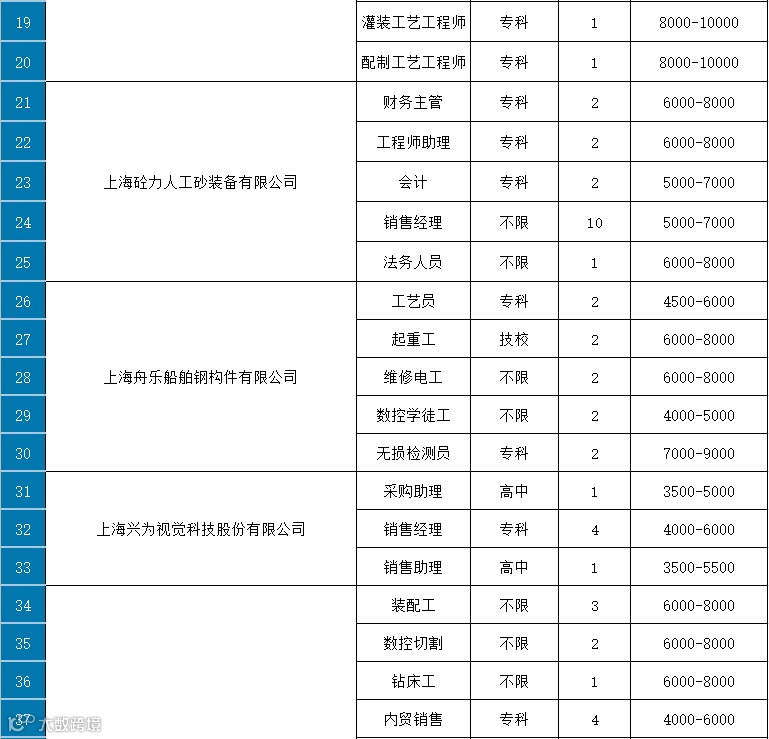 | 19 | | 灌装工艺工程师 | 专科 | 1 | 8000-10000 |
|---|---|---|---|---|---|
| 20 | | 配制工艺工程师 | 专科 | 1 | 8000-10000 |
| 21 | 上海砼力人工砂装备有限公司 | 财务主管 | 专科 | 2 | 6000-8000 |
| 22 | | 工程师助理 | 专科 | 2 | 6000-8000 |
| 23 | | 会计 | 专科 | 2 | 5000-7000 |
| 24 | | 销售经理 | 不限 | 10 | 5000-7000 |
| 25 | | 法务人员 | 不限 | 1 | 6000-8000 |
| 26 | 上海舟乐船舶钢构件有限公司 | 工艺员 | 专科 | 2 | 4500-6000 |
| 27 | | 起重工 | 技校 | 2 | 6000-8000 |
| 28 | | 维修电工 | 不限 | 2 | 6000-8000 |
| 29 | | 数控学徒工 | 不限 | 2 | 4000-5000 |
| 30 | | 无损检测员 | 专科 | 2 | 7000-9000 |
| 31 | 上海兴为视觉科技股份有限公司 | 采购助理 | 高中 | 1 | 3500-5000 |
| 32 | | 销售经理 | 专科 | 4 | 4000-6000 |
| 33 | | 销售助理 | 高中 | 1 | 3500-5500 |
| 34 | | 装配工 | 不限 | 3 | 6000-8000 |
| 35 | | 数控切割 | 不限 | 2 | 6000-8000 |
| 36 | | 钻床工 | 不限 | 1 | 6000-8000 |
| 37 | | 内贸销售 | 专科 | 4 | 4000-6000 |

大数跨境